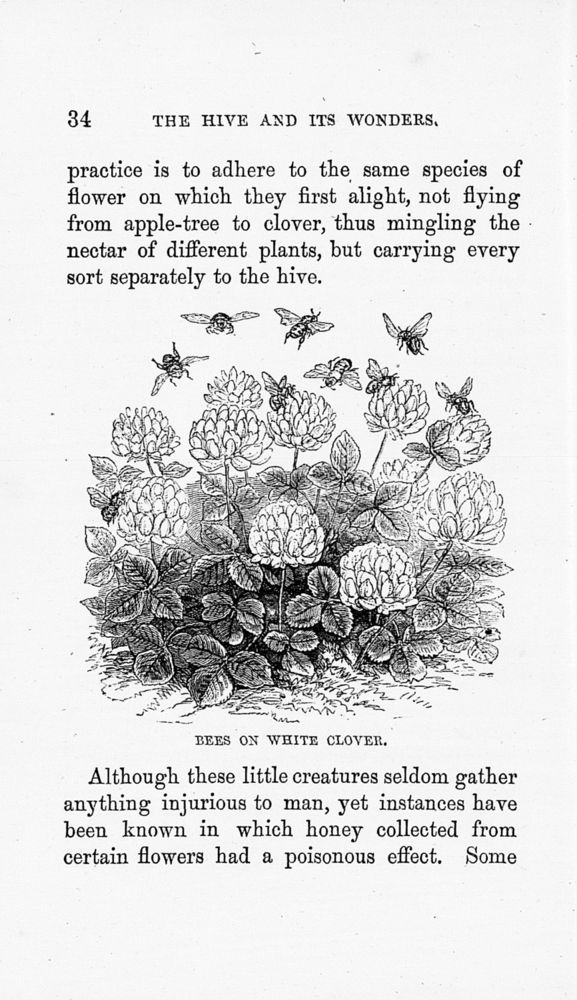 34 THE HIVE AND ITS WONDERS.

practice is to adhere to the same species of flower on which they first alight, not flying from apple-tree to clover, thus mingling the nectar of different plants, but carrying every sort separately to the hive.

BEES ON WHITE CLOVER.

Although these little creatures seldom gather anything injurious to man, yet instances have been known in which honey collected from certain flowers had a poisonous effect. Some